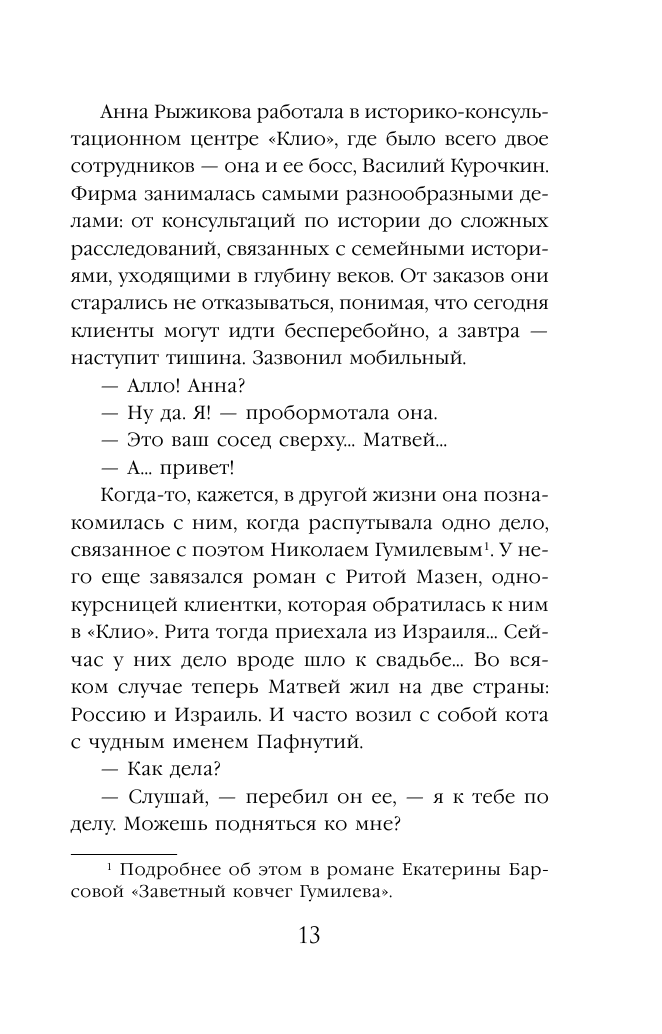 Анна Рыжикова работала в историко-консультационном центре «Клио», где было всего двое сотрудников — она и ее босс, Василий Курочкин. Фирма занималась самыми разнообразными делами: от консультаций по истории до сложных расследований, связанных с семейными историями, уходящими в глубину веков. От заказов они старались не отказываться, понимая, что сегодня клиенты могут идти бесперебойно, а завтра — наступит тишина. Зазвонил мобильный.

— Алло! Анна?

— Ну да. Я! — пробормотала она.

— Это ваш сосед сверху... Матвей...

— А... привет!

Когда-то, кажется, в другой жизни она познакомилась с ним, когда распутывала одно дело, связанное с поэтом Николаем Гумилевым$^1$. У него еще завязался роман с Ритой Мазен, однокурсницей клиентки, которая обратилась к ним в «Клио». Рита тогда приехала из Израиля... Сейчас у них дело вроде шло к свадьбе... Во всяком случае теперь Матвей жил на две страны: Россию и Израиль. И часто возил с собой кота с чудным именем Пафнутий.

— Как дела?

— Слушай, — перебил он ее, — я к тебе по делу. Можешь подняться ко мне?

$^1$ Подробнее об этом в романе Екатерины Барсовой «Заветный ковчег Гумилева».

13